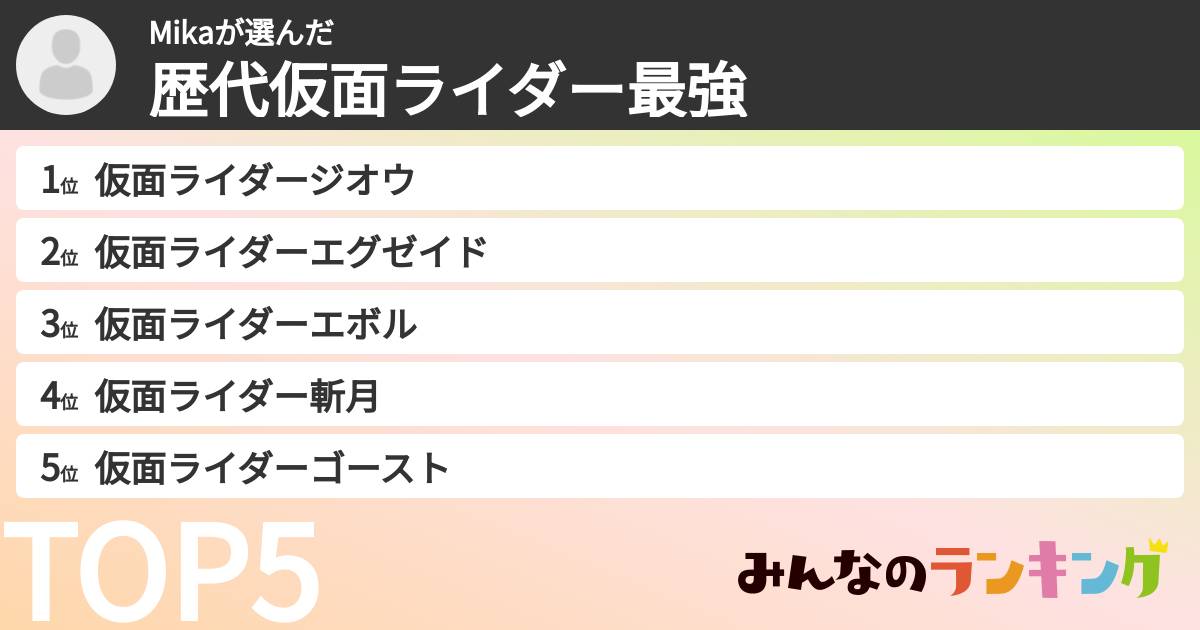 Mikaが選んだ
歴代仮面ライダー最強

1位 仮面ライダージオウ
2位 仮面ライダーエグゼイド
3位 仮面ライダーエボル
4位 仮面ライダー斬月
5位 仮面ライダーゴースト

TOP5

みんなのランキング